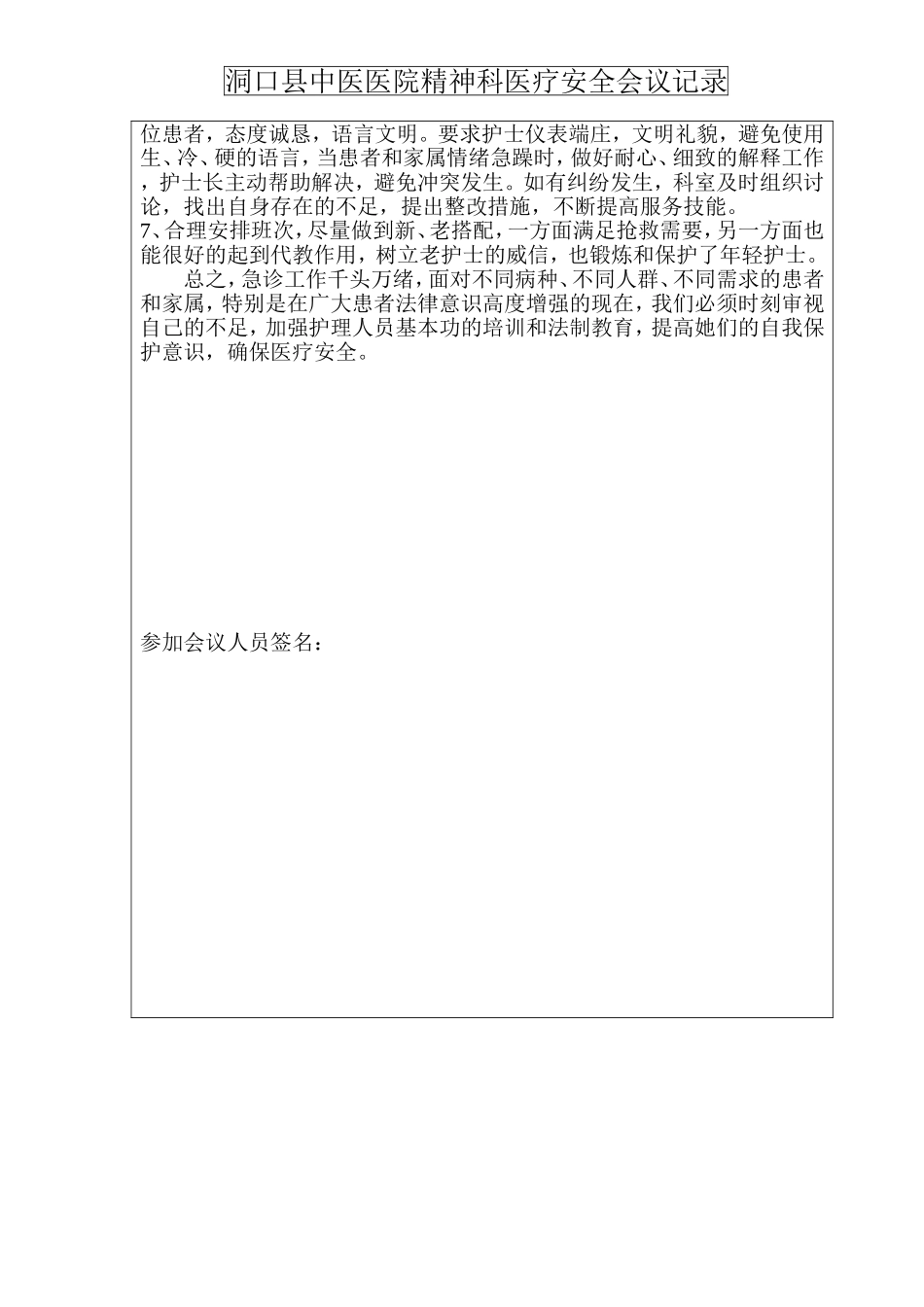 洞口县中医医院精神科医疗安全会议记录

位患者，态度诚恳，语言文明。要求护士仪表端庄，文明礼貌，避免使用生、冷、硬的语言，当患者和家属情绪急躁时，做好耐心、细致的解释工作，护士长主动帮助解决，避免冲突发生。如有纠纷发生，科室及时组织讨论，找出自身存在的不足，提出整改措施，不断提高服务技能。
7、合理安排班次，尽量做到新、老搭配，一方面满足抢救需要，另一方面也能很好的起到代教作用，树立老护士的威信，也锻炼和保护了年轻护士。

总之，急诊工作千头万绪，面对不同病种、不同人群、不同需求的患者和家属，特别是在广大患者法律意识高度增强的现在，我们必须时刻审视自己的不足，加强护理人员基本功的培训和法制教育，提高她们的自我保护意识，确保医疗安全。

参加会议人员签名：